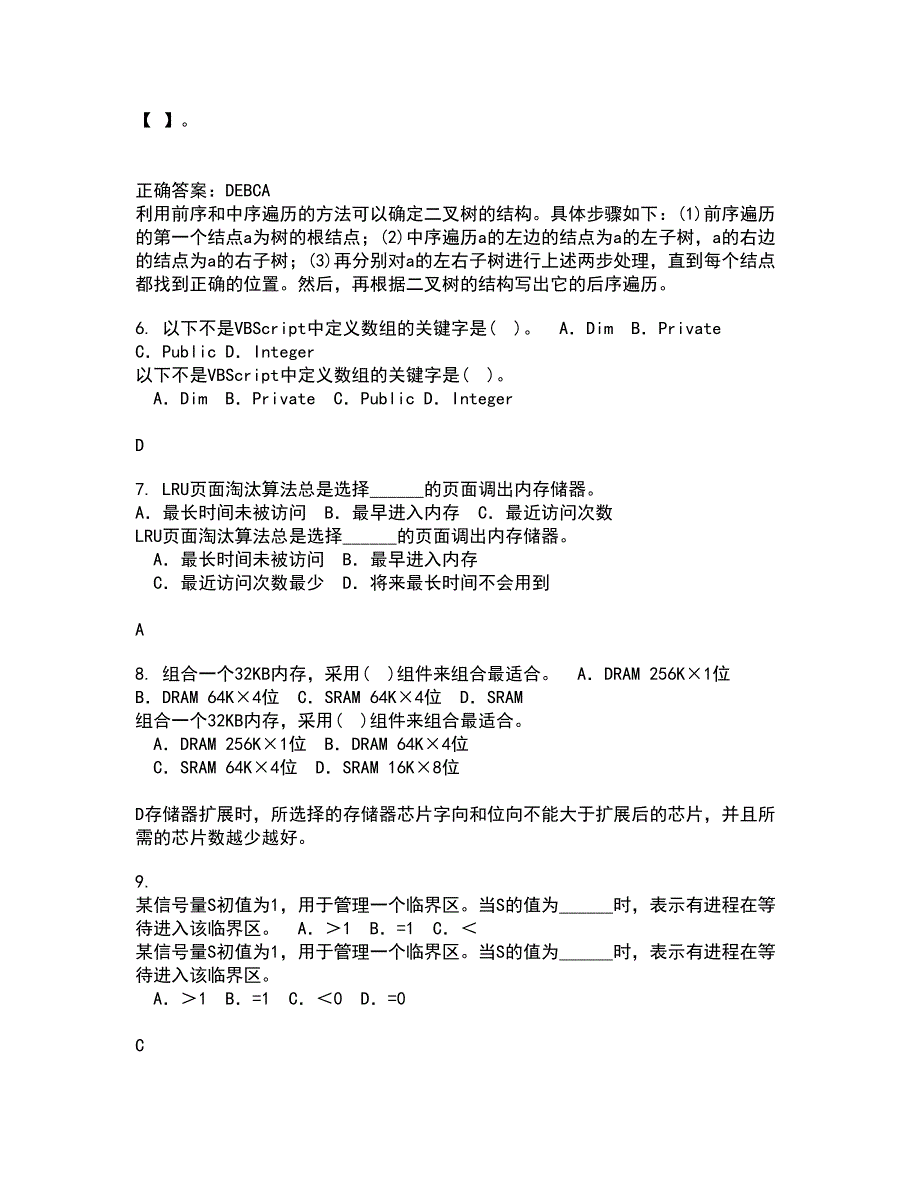 【 】。

正确答案：DEBCA
利用前序和中序遍历的方法可以确定二叉树的结构。具体步骤如下：(1)前序遍历的第一个结点a为树的根结点；(2)中序遍历a的左边的结点为a的左子树，a的右边的结点为a的右子树；(3)再分别对a的左右子树进行上述两步处理，直到每个结点都找到正确的位置。然后，再根据二叉树的结构写出它的后序遍历。

6. 以下不是VBScript中定义数组的关键字是( )。 A. Dim B. Private C. Public D. Integer
以下不是VBScript中定义数组的关键字是( )。
A. Dim B. Private C. Public D. Integer

D

7. LRU页面淘汰算法总是选择______的页面调出内存储器。
A. 最长时间未被访问 B. 最早进入内存 C. 最近访问次数
LRU页面淘汰算法总是选择______的页面调出内存储器。
A. 最长时间未被访问 B. 最早进入内存
C. 最近访问次数最少 D. 将来最长时间不会用到

A

8. 组合一个32KB内存，采用( )组件来组合最适合。 A. DRAM 256K×1位 B. DRAM 64K×4位 C. SRAM 64K×4位 D. SRAM
组合一个32KB内存，采用( )组件来组合最适合。
A. DRAM 256K×1位 B. DRAM 64K×4位
C. SRAM 64K×4位 D. SRAM 16K×8位

D存储器扩展时，所选择的存储器芯片字向和位向不能大于扩展后的芯片，并且所需的芯片数越少越好。

9.
某信号量S初值为1，用于管理一个临界区。当S的值为______时，表示有进程在等待进入该临界区。 A. ＞1 B. =1 C. ＜
某信号量S初值为1，用于管理一个临界区。当S的值为______时，表示有进程在等待进入该临界区。
A. ＞1 B. =1 C. ＜0 D. =0

C